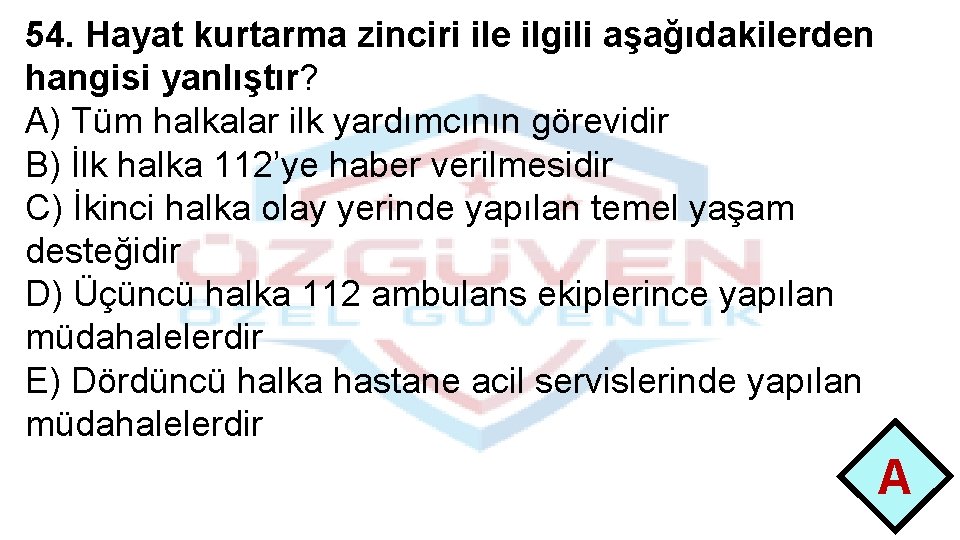 54. Hayat kurtarma zinciri ile ilgili aşağıdakilerden hangisi yanlıştır?
A) Tüm halkalar ilk yardımcının görevidir
B) İlk halka 112'ye haber verilmesidir
C) İkinci halka olay yerinde yapılan temel yaşam desteğidir
D) Üçüncü halka 112 ambulans ekiplerince yapılan müdahalelerdir
E) Dördüncü halka hastane acil servislerinde yapılan müdahalelerdir

ÖZGÜVEN
ÖZEL GÜVENLİK

A